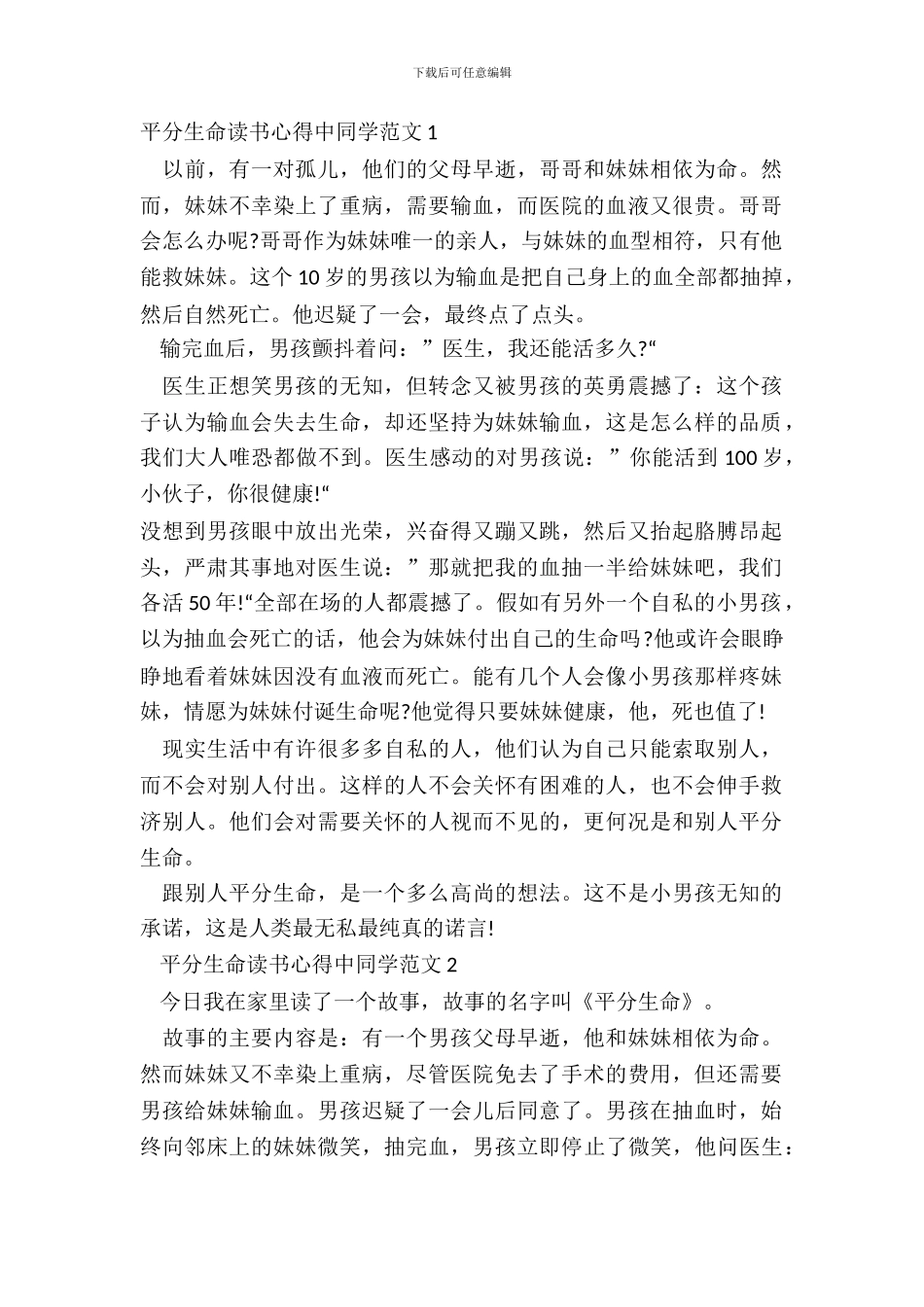 下载后可任意编辑

平分生命读书心得中同学范文 1

以前，有一对孤儿，他们的父母早逝，哥哥和妹妹相依为命。然而，妹妹不幸染上了重病，需要输血，而医院的血液又很贵。哥哥会怎么办呢?哥哥作为妹妹唯一的亲人，与妹妹的血型相符，只有他能救妹妹。这个 10 岁的男孩以为输血是把自己身上的血全部都抽掉，然后自然死亡。他迟疑了一会，最终点了点头。

输完血后，男孩颤抖着问：”医生，我还能活多久?“

医生正想笑男孩的无知，但转念又被男孩的英勇震撼了：这个孩子认为输血会失去生命，却还坚持为妹妹输血，这是怎么样的品质，我们大人唯恐都做不到。医生感动的对男孩说：”你能活到 100 岁，小伙子，你很健康!“

没想到男孩眼中放出光荣，兴奋得又蹦又跳，然后又抬起胳膊昂起头，严肃其事地对医生说：”那就把我的血抽一半给妹妹吧，我们各活 50 年!“全部在场的人都震撼了。假如有另外一个自私的小男孩，以为抽血会死亡的话，他会为妹妹付出自己的生命吗?他或许会眼睁睁地看着妹妹因没有血液而死亡。能有几个人会像小男孩那样疼妹妹，情愿为妹妹付诞生命呢?他觉得只要妹妹健康，他，死也值了!

现实生活中有许很多多自私的人，他们认为自己只能索取别人，而不会对别人付出。这样的人不会关怀有困难的人，也不会伸手救济别人。他们会对需要关怀的人视而不见的，更何况是和别人平分生命。

跟别人平分生命，是一个多么高尚的想法。这不是小男孩无知的承诺，这是人类最无私最纯真的诺言!

平分生命读书心得中同学范文 2

今日我在家里读了一个故事，故事的名字叫《平分生命》。

故事的主要内容是：有一个男孩父母早逝，他和妹妹相依为命。然而妹妹又不幸染上重病，尽管医院免去了手术的费用，但还需要男孩给妹妹输血。男孩迟疑了一会儿后同意了。男孩在抽血时，始终向邻床上的妹妹微笑，抽完血，男孩立即停止了微笑，他问医生：